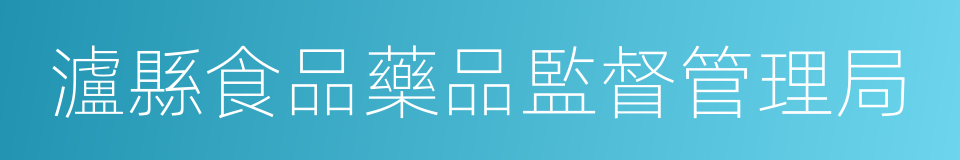 瀘縣食品藥品監督管理局